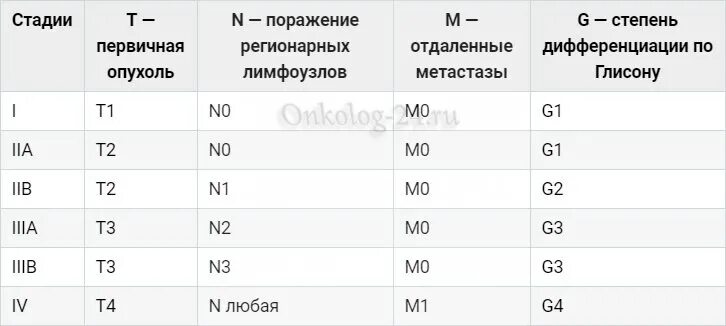 | Стадии | T — первичная опухоль | N — поражение регионарных лимфоузлов | M — отдаленные метастазы | G — степень дифференциации по Глисону |
|---|---|---|---|---|
| I | T1 | N0 | M0 | G1 |
| IIA | T2 | N0 | M0 | G1 |
| IIB | T2 | N1 | M0 | G2 |
| IIIA | T3 | N2 | M0 | G3 |
| IIIB | T3 | N3 | M0 | G3 |
| IV | T4 | N любая | M1 | G4 |

Onkolog-24.ru